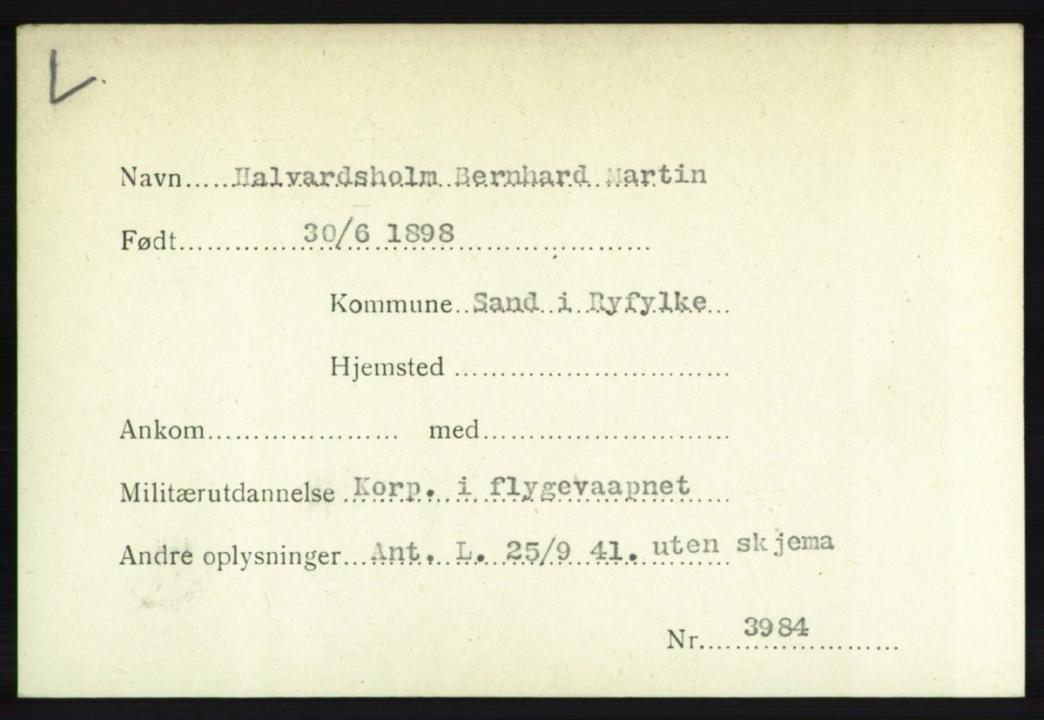 L

Navn Halvardsholm Bernhard Martin

Født 30/6 1898

Kommune Sand i Ryfylke

Hjemsted ____

Ankom ____ med ____

Militærutdannelse Korp. i flygevaapnet

Andre oplysninger Ant. L. 25/9 41. uten skjema

Nr. 3984